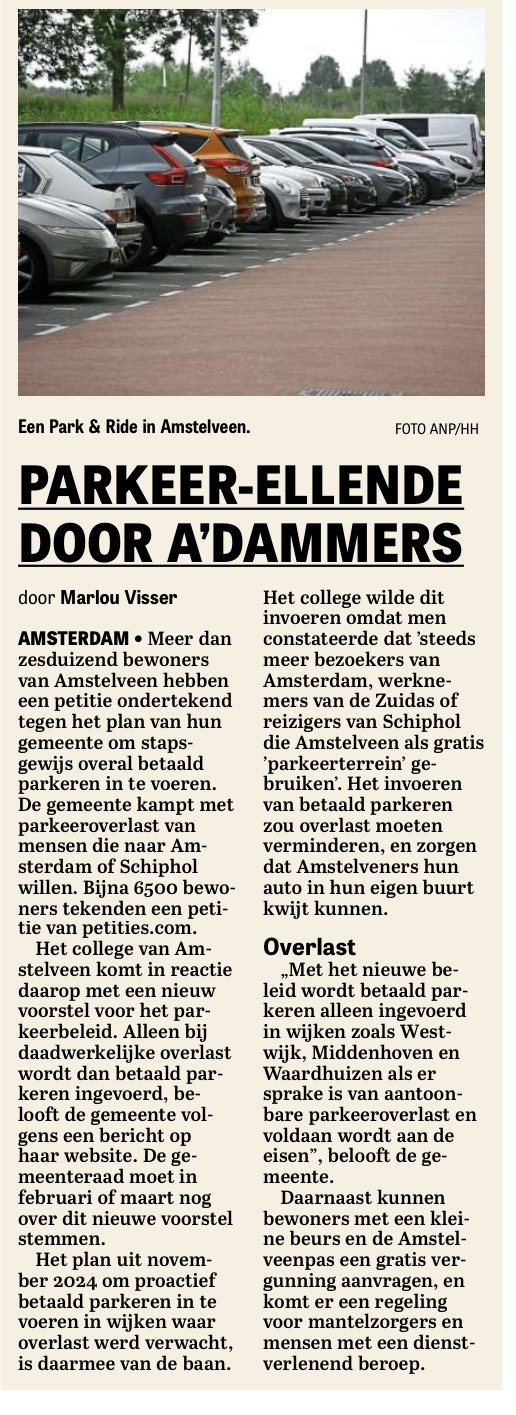 Een Park & Ride in Amstelveen. FOTO ANP/HH

PARKEER-ELLENDE DOOR A'DAMMERS

door Marlou Visser

AMSTERDAM • Meer dan zesduizend bewoners van Amstelveen hebben een petitie ondertekend tegen het plan van hun gemeente om stapsgewijs overal betaald parkeren in te voeren. De gemeente kampt met parkeeroverlast van mensen die naar Amsterdam of Schiphol willen. Bijna 6500 bewoners tekenden een petitie van petities.com.

Het college van Amstelveen komt in reactie daarop met een nieuw voorstel voor het parkeerbeleid. Alleen bij daadwerkelijke overlast wordt dan betaald parkeren ingevoerd, belooft de gemeente volgens een bericht op haar website. De gemeenteraad moet in februari of maart nog over dit nieuwe voorstel stemmen.

Het plan uit november 2024 om proactief betaald parkeren in te voeren in wijken waar overlast werd verwacht, is daarmee van de baan.

Het college wilde dit invoeren omdat men constateerde dat 'steeds meer bezoekers van Amsterdam, werknemers van de Zuidas of reizigers van Schiphol die Amstelveen als gratis 'parkeerterrein' gebruiken'. Het invoeren van betaald parkeren zou overlast moeten verminderen, en zorgen dat Amstelveners hun auto in hun eigen buurt kwijt kunnen.

Overlast

„Met het nieuwe beleid wordt betaald parkeren alleen ingevoerd in wijken zoals Westwijk, Middenhoven en Waardhuizen als er sprake is van aantoonbare parkeeroverlast en voldaan wordt aan de eisen", belooft de gemeente.

Daarnaast kunnen bewoners met een kleine beurs en de Amstelveenpas een gratis vergunning aanvragen, en komt er een regeling voor mantelzorgers en mensen met een dienstverlenend beroep.